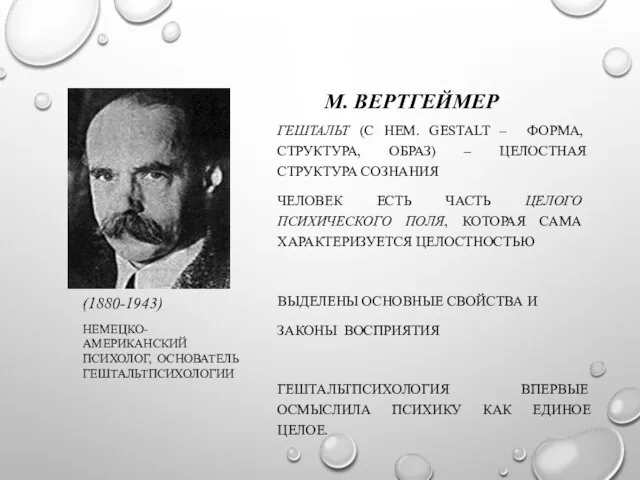 (1880-1943)

НЕМЕЦКО-АМЕРИКАНСКИЙ ПСИХОЛОГ, ОСНОВАТЕЛЬ ГЕШТАЛЬТПСИХОЛОГИИ

М. ВЕРТГЕЙМЕР

ГЕШТАЛЬТ (С НЕМ. GESTALT – ФОРМА, СТРУКТУРА, ОБРАЗ) – ЦЕЛОСТНАЯ СТРУКТУРА СОЗНАНИЯ

ЧЕЛОВЕК ЕСТЬ ЧАСТЬ ЦЕЛОГО ПСИХИЧЕСКОГО ПОЛЯ, КОТОРАЯ САМА ХАРАКТЕРИЗУЕТСЯ ЦЕЛОСТНОСТЬЮ

ВЫДЕЛЕНЫ ОСНОВНЫЕ СВОЙСТВА И

ЗАКОНЫ ВОСПРИЯТИЯ

ГЕШТАЛЬТПСИХОЛОГИЯ ВПЕРВЫЕ ОСМЫСЛИЛА ПСИХИКУ КАК ЕДИНОЕ ЦЕЛОЕ.